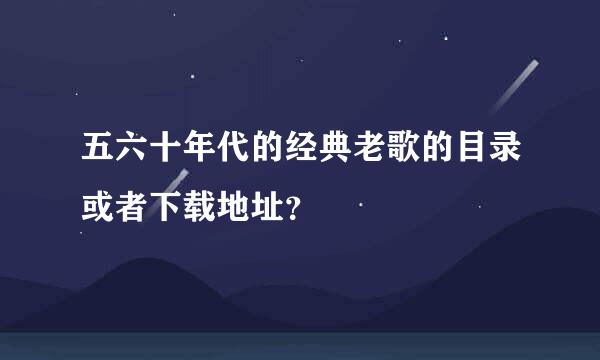 五六十年代的经典老歌的目录或者下载地址?